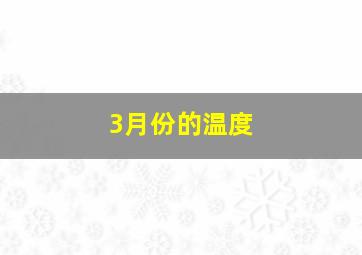 3月份的温度